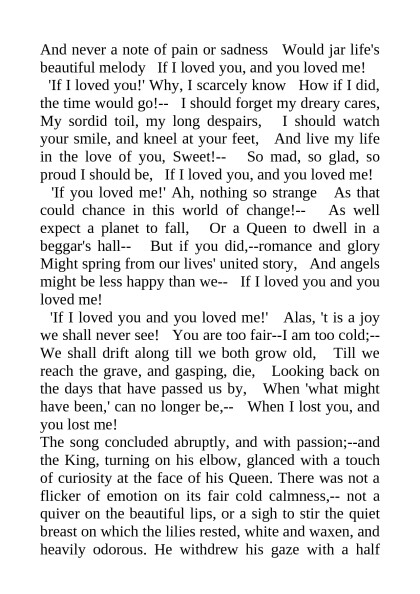 And never a note of pain or sadness Would jar life's beautiful melody If I loved you, and you loved me!

'If I loved you!' Why, I scarcely know How if I did, the time would go!-- I should forget my dreary cares, My sordid toil, my long despairs, I should watch your smile, and kneel at your feet, And live my life in the love of you, Sweet!-- So mad, so glad, so proud I should be, If I loved you, and you loved me!

'If you loved me!' Ah, nothing so strange As that could chance in this world of change!-- As well expect a planet to fall, Or a Queen to dwell in a beggar's hall-- But if you did,--romance and glory Might spring from our lives' united story, And angels might be less happy than we-- If I loved you and you loved me!

'If I loved you and you loved me!' Alas, 't is a joy we shall never see! You are too fair--I am too cold;-- We shall drift along till we both grow old, Till we reach the grave, and gasping, die, Looking back on the days that have passed us by, When 'what might have been,' can no longer be,-- When I lost you, and you lost me!

The song concluded abruptly, and with passion;--and the King, turning on his elbow, glanced with a touch of curiosity at the face of his Queen. There was not a flicker of emotion on its fair cold calmness,-- not a quiver on the beautiful lips, or a sigh to stir the quiet breast on which the lilies rested, white and waxen, and heavily odorous. He withdrew his gaze with a half